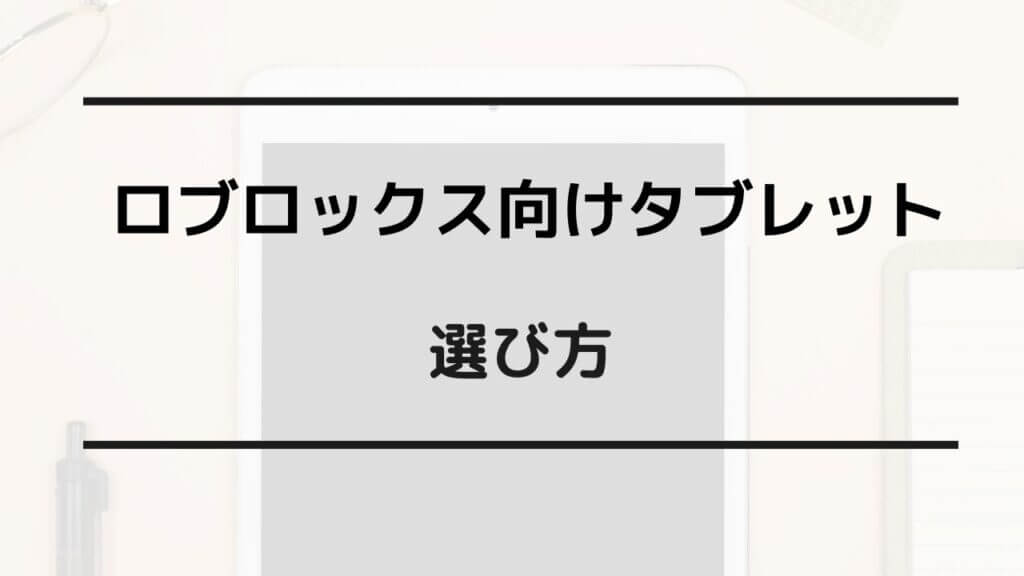 ロブロックス向けタブレット

選び方